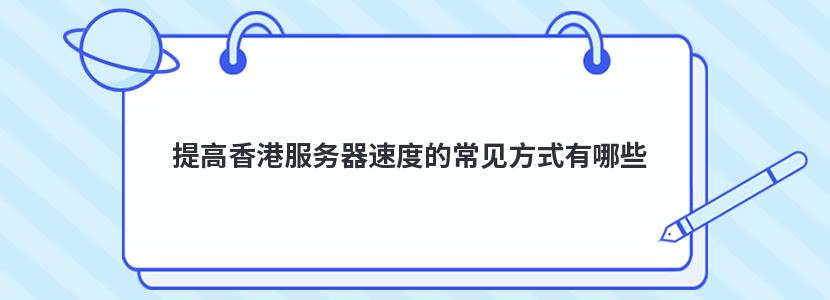 提高香港服务器速度的常见方式有哪些